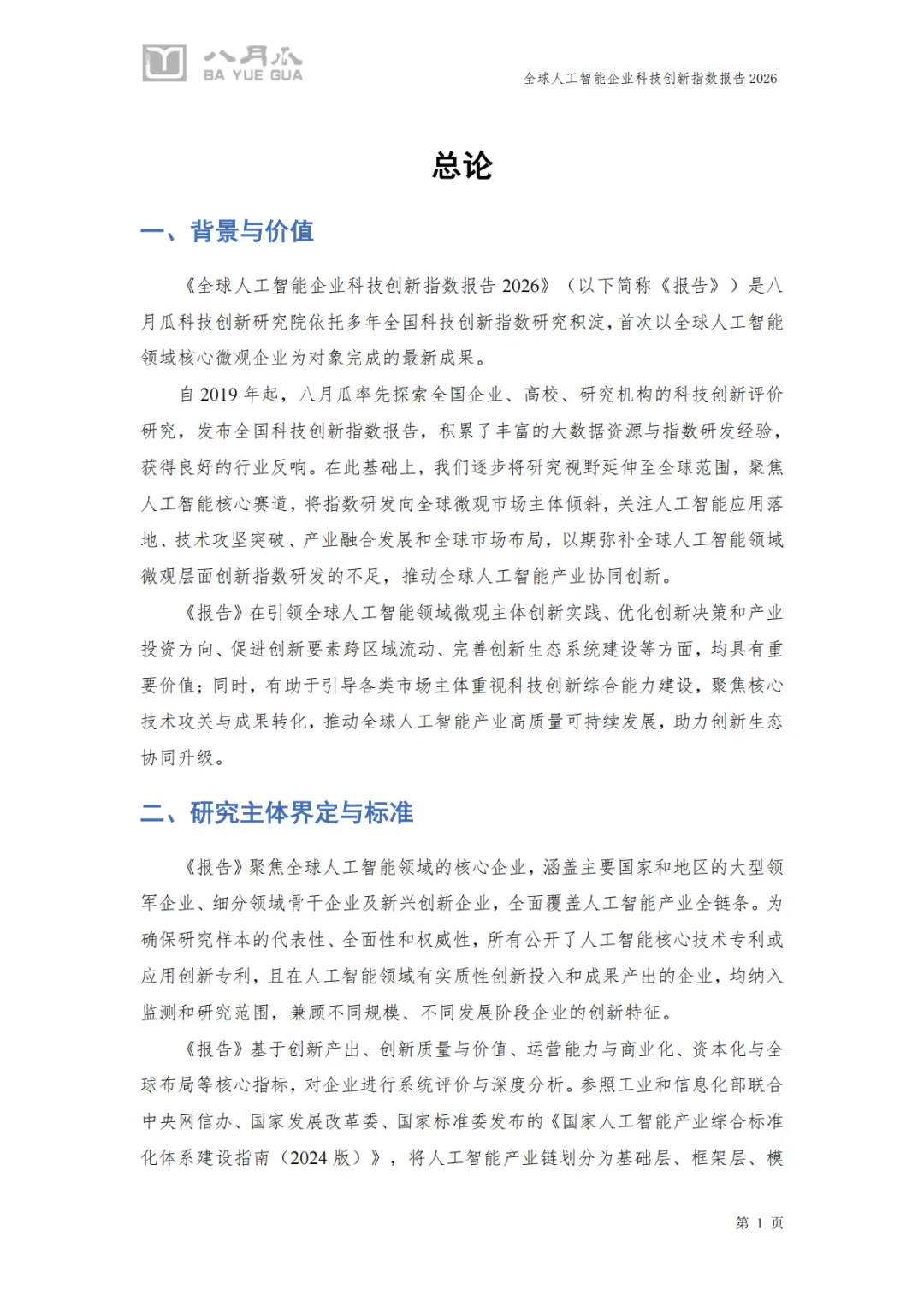 八月瓜
BA YUE GUA

全球人工智能企业科技创新指数报告 2026

总论

一、背景与价值

《全球人工智能企业科技创新指数报告 2026》（以下简称《报告》）是八月瓜科技创新研究院依托多年全国科技创新指数研究积淀，首次以全球人工智能领域核心微观企业为对象完成的最新成果。

自 2019 年起，八月瓜率先探索全国企业、高校、研究机构的科技创新评价研究，发布全国科技创新指数报告，积累了丰富的大数据资源与指数研发经验，获得良好的行业反响。在此基础上，我们逐步将研究视野延伸至全球范围，聚焦人工智能核心赛道，将指数研发向全球微观市场主体倾斜，关注人工智能应用落地、技术攻坚突破、产业融合发展和全球市场布局，以期弥补全球人工智能领域微观层面创新指数研发的不足，推动全球人工智能产业协同创新。

《报告》在引领全球人工智能领域微观主体创新实践、优化创新决策和产业投资方向、促进创新要素跨区域流动、完善创新生态系统建设等方面，均具有重要价值；同时，有助于引导各类市场主体重视科技创新综合能力建设，聚焦核心技术攻关与成果转化，推动全球人工智能产业高质量可持续发展，助力创新生态协同升级。

二、研究主体界定与标准

《报告》聚焦全球人工智能领域的核心企业，涵盖主要国家和地区的大型领军企业、细分领域骨干企业及新兴创新企业，全面覆盖人工智能产业全链条。为确保研究样本的代表性、全面性和权威性，所有公开了人工智能核心技术专利或应用创新专利，且在人工智能领域有实质性创新投入和成果产出的企业，均纳入监测和研究范围，兼顾不同规模、不同发展阶段企业的创新特征。

《报告》基于创新产出、创新质量与价值、运营能力与商业化、资本化与全球布局等核心指标，对企业进行系统评价与深度分析。参照工业和信息化部联合中央网信办、国家发展改革委、国家标准委发布的《国家人工智能产业综合标准化体系建设指南（2024 版）》，将人工智能产业链划分为基础层、框架层、模

第 1 页